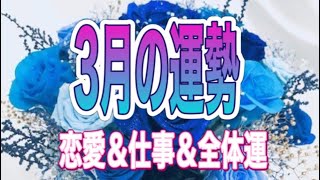 3月の運勢

恋愛＆仕事＆全体運